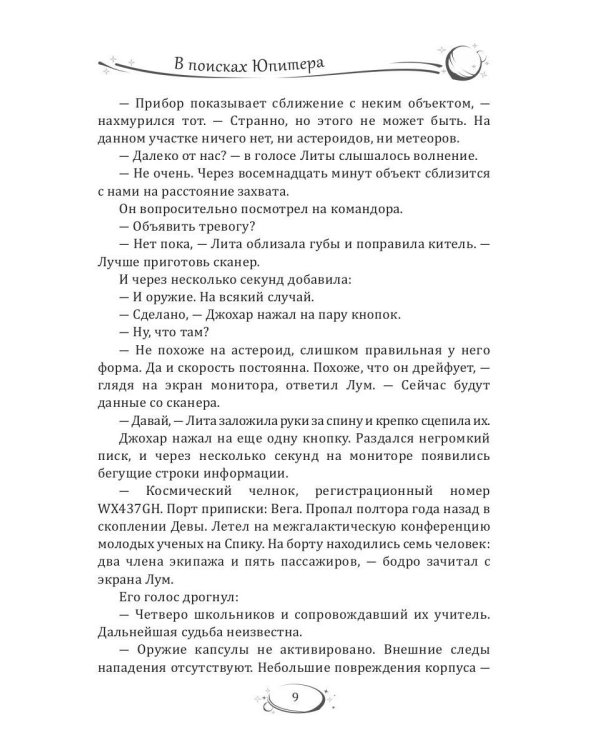 В поисках Юпитера

— Прибор показывает сближение с неким объектом, — нахмурился тот. — Странно, но этого не может быть. На данном участке ничего нет, ни астероидов, ни метеоров.

— Далеко от нас? — в голосе Литы слышалось волнение.

— Не очень. Через восемнадцать минут объект сблизится с нами на расстояние захвата.

Он вопросительно посмотрел на командора.

— Объявить тревогу?

— Нет пока, — Лита облизала губы и поправила китель. — Лучше приготовь сканер.

И через несколько секунд добавила:

— И оружие. На всякий случай.

— Сделано, — Джохар нажал на пару кнопок.

— Ну, что там?

— Не похоже на астероид, слишком правильная у него форма. Да и скорость постоянна. Похоже, что он дрейфует, — глядя на экран монитора, ответил Лум. — Сейчас будут данные со сканера.

— Давай, — Лита заложила руки за спину и крепко сцепила их.

Джохар нажал на еще одну кнопку. Раздался негромкий писк, и через несколько секунд на мониторе появились бегущие строки информации.

— Космический челнок, регистрационный номер WX437GH. Порт приписки: Вега. Пропал полтора года назад в скоплении Девы. Летел на межгалактическую конференцию молодых ученых на Спику. На борту находились семь человек: два члена экипажа и пять пассажиров, — бодро зачитал с экрана Лум.

Его голос дрогнул:

— Четверо школьников и сопровождавший их учитель. Дальнейшая судьба неизвестна.

— Оружие капсулы не активировано. Внешние следы нападения отсутствуют. Небольшие повреждения корпуса —

9